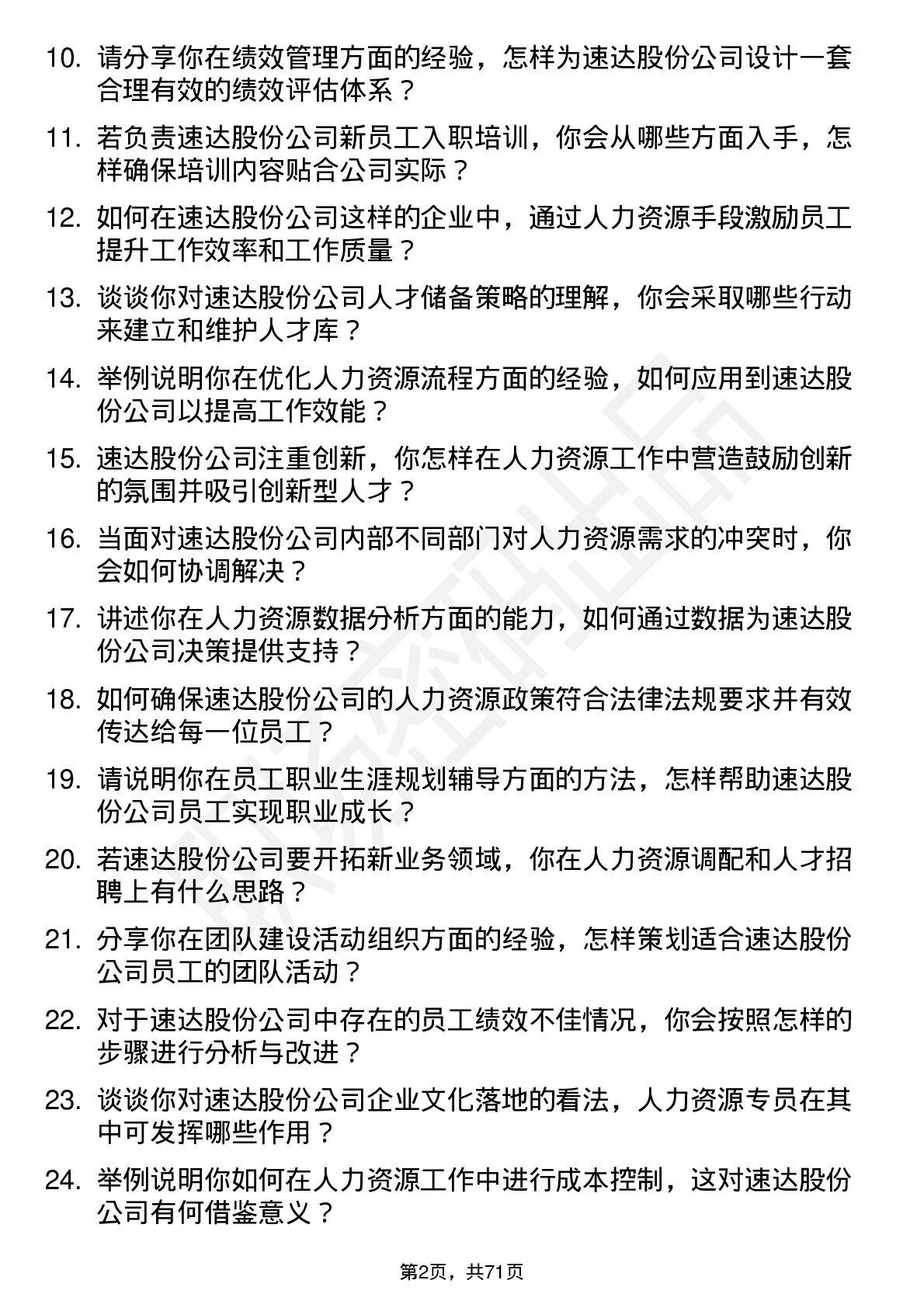 10. 请分享你在绩效管理方面的经验，怎样为速达股份公司设计一套合理有效的绩效评估体系？

11. 若负责速达股份公司新员工入职培训，你会从哪些方面入手，怎样确保培训内容贴合公司实际？

12. 如何在速达股份公司这样的企业中，通过人力资源手段激励员工提升工作效率和工作质量？

13. 谈谈你对速达股份公司人才储备策略的理解，你会采取哪些行动来建立和维护人才库？

14. 举例说明你在优化人力资源流程方面的经验，如何应用到速达股份公司以提高工作效能？

15. 速达股份公司注重创新，你怎样在人力资源工作中营造鼓励创新的氛围并吸引创新型人才？

16. 当面对速达股份公司内部不同部门对人力资源需求的冲突时，你会如何协调解决？

17. 讲述你在人力资源数据分析方面的能力，如何通过数据为速达股份公司决策提供支持？

18. 如何确保速达股份公司的人力资源政策符合法律法规要求并有效传达给每一位员工？

19. 请说明你在员工职业生涯规划辅导方面的方法，怎样帮助速达股份公司员工实现职业成长？

20. 若速达股份公司要开拓新业务领域，你在人力资源调配和人才招聘上有什么思路？

21. 分享你在团队建设活动组织方面的经验，怎样策划适合速达股份公司员工的团队活动？

22. 对于速达股份公司中存在的员工绩效不佳情况，你会按照怎样的步骤进行分析与改进？

23. 谈谈你对速达股份公司企业文化落地的看法，人力资源专员在其中可发挥哪些作用？

24. 举例说明你如何在人力资源工作中进行成本控制，这对速达股份公司有何借鉴意义？

第2页，共71页